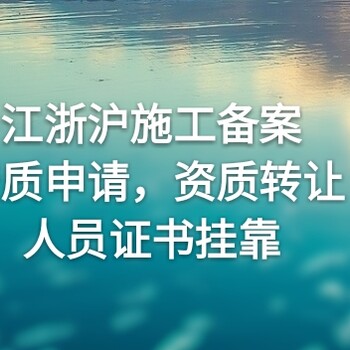 江浙沪施工备案

质申请，资质转让

人员证书挂靠